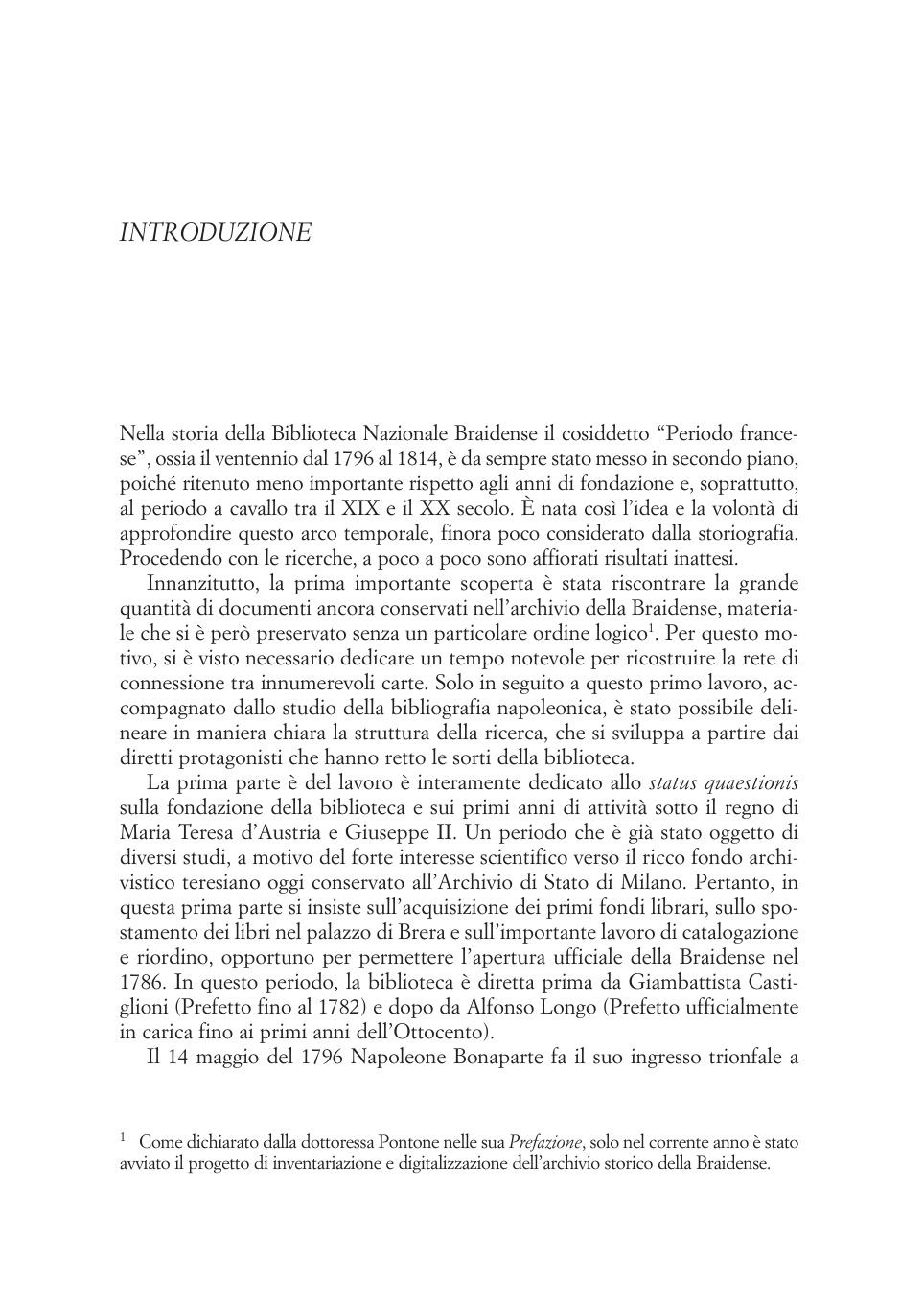 INTRODUZIONE

Nella storia della Biblioteca Nazionale Braidense il cosiddetto “Periodo francese”, ossia il ventennio dal 1796 al 1814, è da sempre stato messo in secondo piano, poiché ritenuto meno importante rispetto agli anni di fondazione e, soprattutto, al periodo a cavallo tra il XIX e il XX secolo. È nata così l’idea e la volontà di approfondire questo arco temporale, finora poco considerato dalla storiografia. Procedendo con le ricerche, a poco a poco sono affiorati risultati inattesi.

Innanzitutto, la prima importante scoperta è stata riscontrare la grande quantità di documenti ancora conservati nell’archivio della Braidense, materiale che si è però preservato senza un particolare ordine logico$^1$. Per questo motivo, si è visto necessario dedicare un tempo notevole per ricostruire la rete di connessione tra innumerevoli carte. Solo in seguito a questo primo lavoro, accompagnato dallo studio della bibliografia napoleonica, è stato possibile delineare in maniera chiara la struttura della ricerca, che si sviluppa a partire dai diretti protagonisti che hanno retto le sorti della biblioteca.

La prima parte è del lavoro è interamente dedicato allo status quaestionis sulla fondazione della biblioteca e sui primi anni di attività sotto il regno di Maria Teresa d’Austria e Giuseppe II. Un periodo che è già stato oggetto di diversi studi, a motivo del forte interesse scientifico verso il ricco fondo archivistico teresiano oggi conservato all’Archivio di Stato di Milano. Pertanto, in questa prima parte si insiste sull’acquisizione dei primi fondi librari, sullo spostamento dei libri nel palazzo di Brera e sull’importante lavoro di catalogazione e riordino, opportuno per permettere l’apertura ufficiale della Braidense nel 1786. In questo periodo, la biblioteca è diretta prima da Giambattista Castiglioni (Prefetto fino al 1782) e dopo da Alfonso Longo (Prefetto ufficialmente in carica fino ai primi anni dell’Ottocento).

Il 14 maggio del 1796 Napoleone Bonaparte fa il suo ingresso trionfale a

$^1$ Come dichiarato dalla dottoressa Pontone nelle sua Prefazione, solo nel corrente anno è stato avviato il progetto di inventariazione e digitalizzazione dell’archivio storico della Braidense.